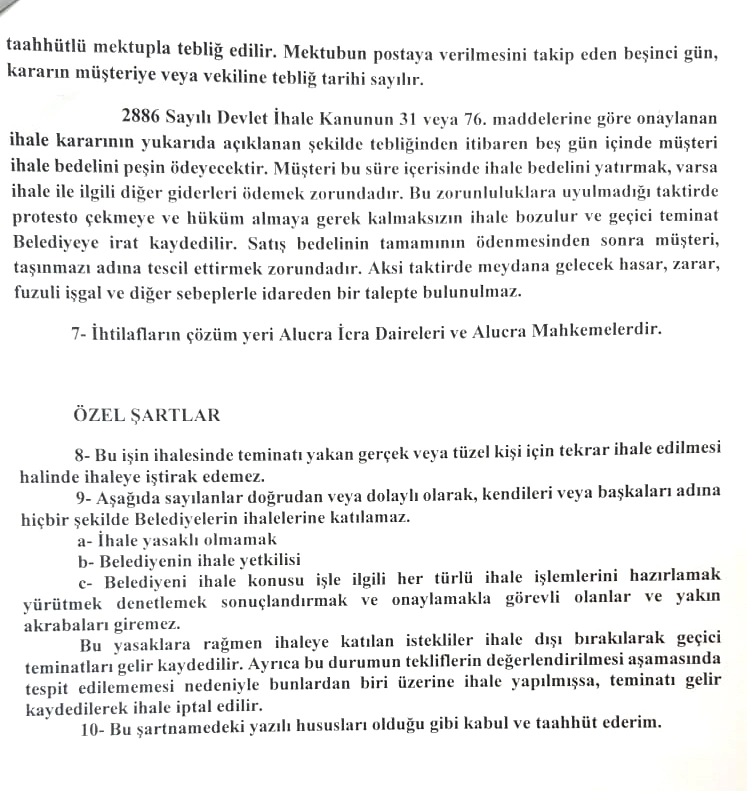 taahhütlü mektupla tebliğ edilir. Mektubun postaya verilmesini takip eden beşinci gün, kararın müşteriye veya vekiline tebliğ tarihi sayılır.

2886 Sayılı Devlet İhale Kanunun 31 veya 76. maddelerine göre onaylanan ihale kararının yukarıda açıklanan şekilde tebliğinden itibaren beş gün içinde müşteri ihale bedelini peşin ödeyecektir. Müşteri bu süre içerisinde ihale bedelini yatırmak, varsa ihale ile ilgili diğer giderleri ödemek zorundadır. Bu zorunluluklara uyulmadığı taktirde protesto çekmeye ve hüküm almaya gerek kalmaksızın ihale bozulur ve geçici teminat Belediyeye irat kaydedilir. Satış bedelinin tamamının ödenmesinden sonra müşteri, taşınmazı adına tescil ettirmek zorundadır. Aksi taktirde meydana gelecek hasar, zarar, fuzuli işgal ve diğer sebeplerle idareden bir talepte bulunulmaz.

7- İhtilafların çözüm yeri Alucra İcra Daireleri ve Alucra Mahkemelerdir.

ÖZEL ŞARTLAR

8- Bu işin ihalesinde teminatı yakan gerçek veya tüzel kişi için tekrar ihale edilmesi halinde ihaleye iştirak edemez.
9- Aşağıda sayılanlar doğrudan veya dolaylı olarak, kendileri veya başkaları adına hiçbir şekilde Belediyelerin ihalelerine katılamaz.
a- İhale yasaklı olmamak
b- Belediyenin ihale yetkilisi
c- Belediyeni ihale konusu işle ilgili her türlü ihale işlemlerini hazırlamak yürütmek denetlemek sonuçlandırmak ve onaylamakla görevli olanlar ve yakın akrabaları giremez.
Bu yasaklara rağmen ihaleye katılan istekliler ihale dışı bırakılarak geçici teminatları gelir kaydedilir. Ayrıca bu durumun tekliflerin değerlendirilmesi aşamasında tespit edilememesi nedeniyle bunlardan biri üzerine ihale yapılmışsa, teminatı gelir kaydedilerek ihale iptal edilir.
10- Bu şartnamedeki yazılı hususları olduğu gibi kabul ve taahhüt ederim.